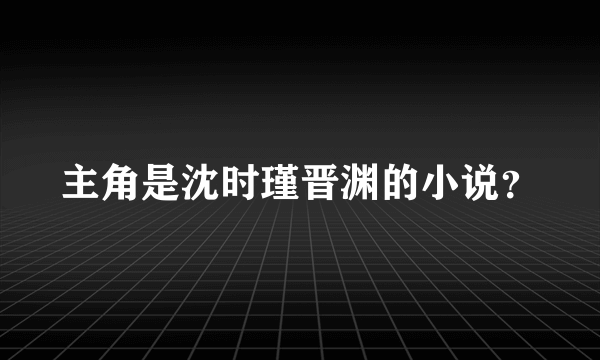 主角是沈时瑾晋渊的小说？